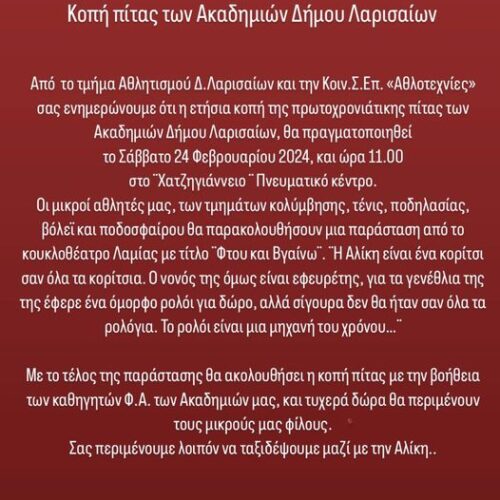 Κοπή πίτας των Ακαδημιών Δήμου Λαρισαίων

Από το τμήμα Αθλητισμού Δ.Λαρισαίων και την Κοιν.Σ.Επ. «Αθλοτεχνίες» σας ενημερώνουμε ότι η ετήσια κοπή της πρωτοχρονιάτικης πίτας των Ακαδημιών Δήμου Λαρισαίων, θα πραγματοποιηθεί το Σάββατο 24 Φεβρουαρίου 2024, και ώρα 11.00 στο ¨Χατζηγιάννειο¨ Πνευματικό κέντρο.
Οι μικροί αθλητές μας, των τμημάτων κολύμβησης, τένις, ποδηλασίας, βόλεϊ και ποδοσφαίρου θα παρακολουθήσουν μια παράσταση από το κουκλοθέατρο Λαμίας με τίτλο ¨Φτου και Βγαίνω¨. ¨Η Αλίκη είναι ένα κορίτσι σαν όλα τα κορίτσια. Ο νονός της όμως είναι εφευρέτης, για τα γενέθλια της της έφερε ένα όμορφο ρολόι για δώρο, αλλά σίγουρα δεν θα ήταν σαν όλα τα ρολόγια. Το ρολόι είναι μια μηχανή του χρόνου…¨

Με το τέλος της παράστασης θα ακολουθήσει η κοπή πίτας με την βοήθεια των καθηγητών Φ.Α. των Ακαδημιών μας, και τυχερά δώρα θα περιμένουν τους μικρούς μας φίλους.
Σας περιμένουμε λοιπόν να ταξιδέψουμε μαζί με την Αλίκη..